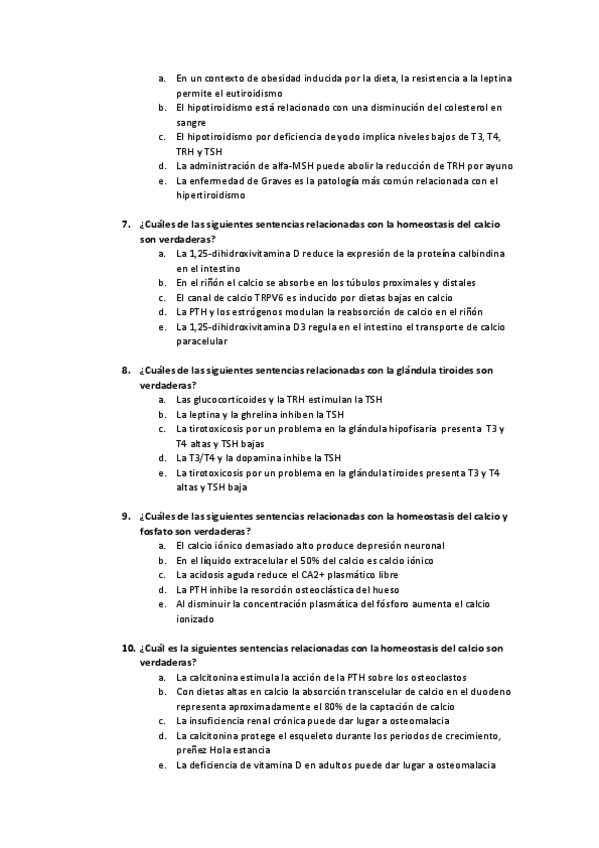 a. En un contexto de obesidad inducida por la dieta, la resistencia a la leptina permite el eutiroidismo
b. El hipotiroidismo está relacionado con una disminución del colesterol en sangre
c. El hipotiroidismo por deficiencia de yodo implica niveles bajos de T3, T4, TRH y TSH
d. La administración de alfa-MSH puede abolir la reducción de TRH por ayuno
e. La enfermedad de Graves es la patología más común relacionada con el hipertiroidismo

7. ¿Cuáles de las siguientes sentencias relacionadas con la homeostasis del calcio son verdaderas?
a. La 1,25-dihidroxivitamina D reduce la expresión de la proteína calbindina en el intestino
b. En el riñón el calcio se absorbe en los túbulos proximales y distales
c. El canal de calcio TRPV6 es inducido por dietas bajas en calcio
d. La PTH y los estrógenos modulan la reabsorción de calcio en el riñón
e. La 1,25-dihidroxivitamina D3 regula en el intestino el transporte de calcio paracelular

8. ¿Cuáles de las siguientes sentencias relacionadas con la glándula tiroides son verdaderas?
a. Las glucocorticoides y la TRH estimulan la TSH
b. La leptina y la ghrelina inhiben la TSH
c. La tirotoxicosis por un problema en la glándula hipofisaria presenta T3 y T4 altas y TSH bajas
d. La T3/T4 y la dopamina inhibe la TSH
e. La tirotoxicosis por un problema en la glándula tiroides presenta T3 y T4 altas y TSH baja

9. ¿Cuáles de las siguientes sentencias relacionadas con la homeostasis del calcio y fosfato son verdaderas?
a. El calcio iónico demasiado alto produce depresión neuronal
b. En el líquido extracelular el 50% del calcio es calcio iónico
c. La acidosis aguda reduce el CA2+ plasmático libre
d. La PTH inhibe la resorción osteoclástica del hueso
e. Al disminuir la concentración plasmática del fósforo aumenta el calcio ionizado

10. ¿Cuál es la siguientes sentencias relacionadas con la homeostasis del calcio son verdaderas?
a. La calcitonina estimula la acción de la PTH sobre los osteoclastos
b. Con dietas altas en calcio la absorción transcelular de calcio en el duodeno representa aproximadamente el 80% de la captación de calcio
c. La insuficiencia renal crónica puede dar lugar a osteomalacia
d. La calcitonina protege el esqueleto durante los periodos de crecimiento, preñez Hola estancia
e. La deficiencia de vitamina D en adultos puede dar lugar a osteomalacia